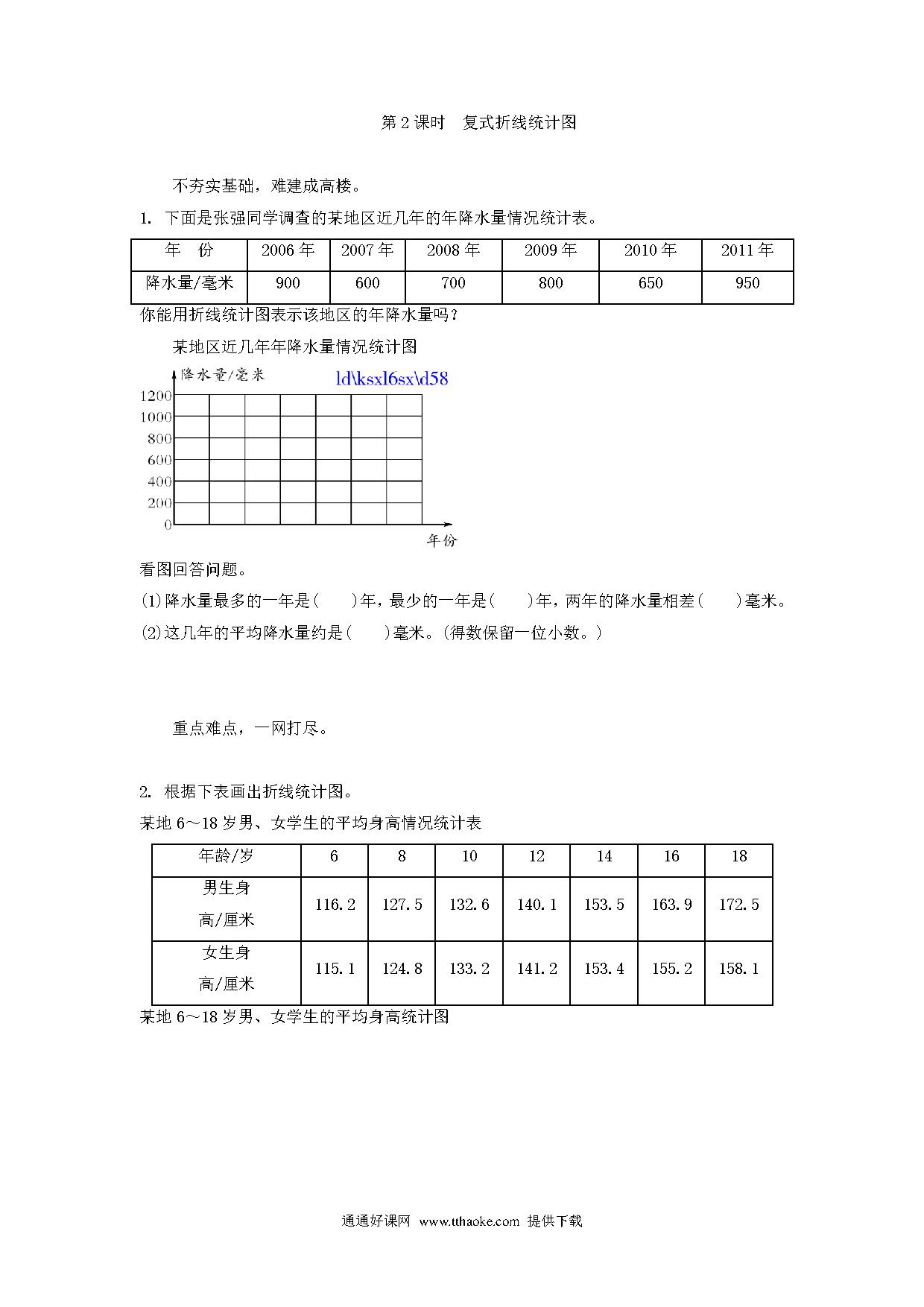 第 2 课时　复式折线统计图

不夯实基础，难建成高楼。

1. 下面是张强同学调查的某地区近几年的年降水量情况统计表。

| 年　份 | 2006 年 | 2007 年 | 2008 年 | 2009 年 | 2010 年 | 2011 年 |
|---|---|---|---|---|---|---|
| 降水量/毫米 | 900 | 600 | 700 | 800 | 650 | 950 |

你能用折线统计图表示该地区的年降水量吗？

某地区近几年年降水量情况统计图

降水量/毫米

ld\ksxl6sx\d58

1200
1000
800
600
400
200
0

年份

看图回答问题。

(1)降水量最多的一年是(　　)年，最少的一年是(　　)年，两年的降水量相差(　　)毫米。

(2)这几年的平均降水量约是(　　)毫米。(得数保留一位小数。)

重点难点，一网打尽。

2. 根据下表画出折线统计图。

某地 6～18 岁男、女学生的平均身高情况统计表

| 年龄/岁 | 6 | 8 | 10 | 12 | 14 | 16 | 18 |
|---|---|---|---|---|---|---|---|
| 男生身高/厘米 | 116.2 | 127.5 | 132.6 | 140.1 | 153.5 | 163.9 | 172.5 |
| 女生身高/厘米 | 115.1 | 124.8 | 133.2 | 141.2 | 153.4 | 155.2 | 158.1 |

某地 6～18 岁男、女学生的平均身高统计图

通通好课网　www.tthaoke.com　提供下载